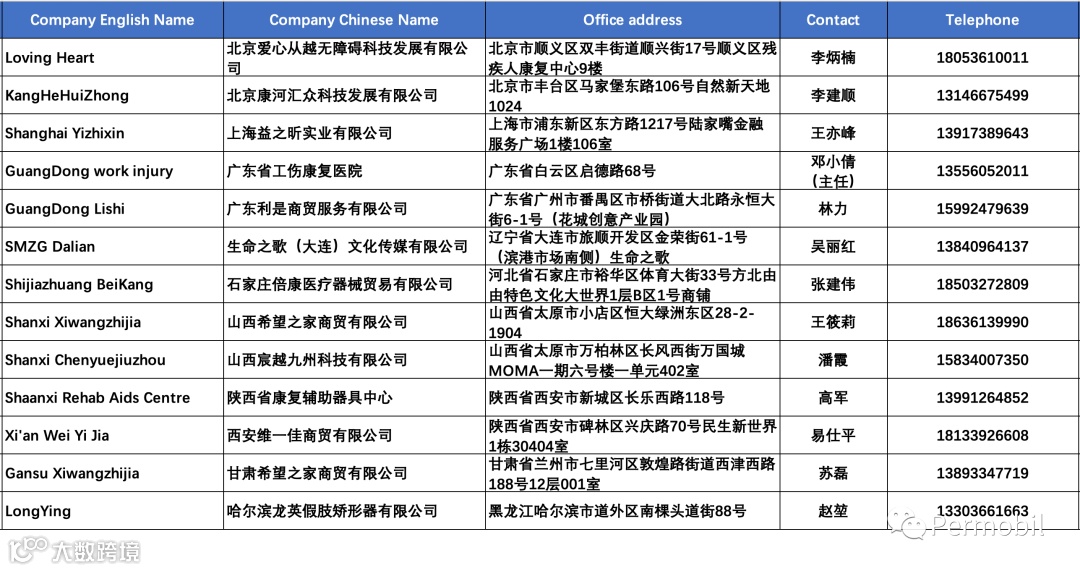 | Company English Name | Company Chinese Name | Office address | Contact | Telephone |
|---|---|---|---|---|
| Loving Heart | 北京爱心从越无障碍科技发展有限公司 | 北京市顺义区双丰街道顺兴街17号顺义区残疾人康复中心9楼 | 李炳楠 | 18053610011 |
| KangHeHuiZhong | 北京康河汇众科技发展有限公司 | 北京市丰台区马家堡东路106号自然新天地1024 | 李建顺 | 13146675499 |
| Shanghai Yizhixin | 上海益之昕实业有限公司 | 上海市浦东新区东方路1217号陆家嘴金融服务广场1楼106室 | 王亦峰 | 13917389643 |
| GuangDong work injury | 广东省工伤康复医院 | 广东省白云区启德路68号 | 邓小倩（主任） | 13556052011 |
| GuangDong Lishi | 广东利是商贸服务有限公司 | 广东省广州市番禺区市桥街道大北路永恒大街6-1号（花城创意产业园） | 林力 | 15992479639 |
| SMZG Dalian | 生命之歌（大连）文化传媒有限公司 | 辽宁省大连市旅顺开发区金荣街61-1号（滨港市场南侧）生命之歌 | 吴丽红 | 13840964137 |
| Shijiazhuang BeiKang | 石家庄倍康医疗器械贸易有限公司 | 河北省石家庄市裕华区体育大街33号方北由由特色文化大世界1层B区1号商铺 | 张建伟 | 18503272809 |
| Shanxi Xiwangzhijia | 山西希望之家商贸有限公司 | 山西省太原市小店区恒大绿洲东区28-2-1904 | 王筱莉 | 18636139990 |
| Shanxi Chenyuejiuzhou | 山西宸越九州科技有限公司 | 山西省太原市万柏林区长风西街万国城MOMA一期六号楼一单元402室 | 潘霞 | 15834007350 |
| Shaanxi Rehab Aids Centre | 陕西省康复辅助器具中心 | 陕西省西安市新城区长乐西路118号 | 高军 | 13991264852 |
| Xi'an Wei Yi Jia | 西安维一佳商贸有限公司 | 陕西省西安市碑林区兴庆路70号民生新世界1栋30404室 | 易仕平 | 18133926608 |
| Gansu Xiwangzhijia | 甘肃希望之家商贸有限公司 | 甘肃省兰州市七里河区敦煌路街道西津西路188号12层001室 | 苏磊 | 13893347719 |
| LongYing | 哈尔滨龙英假肢矫形器有限公司 | 黑龙江哈尔滨市道外区南棵头道街88号 | 赵堃 | 13303661663 |

大数跨境

Permobil